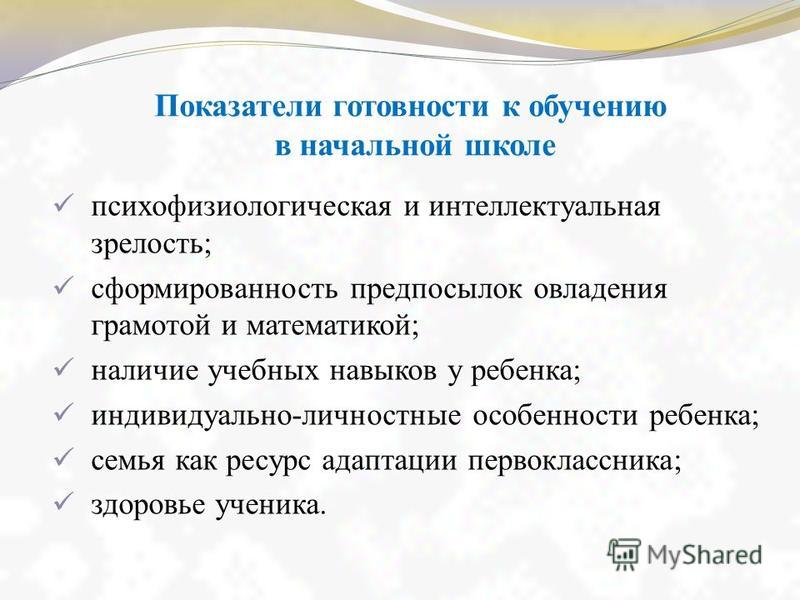 Показатели готовности к обучению в начальной школе

✓ психофизиологическая и интеллектуальная зрелость;
✓ сформированность предпосылок овладения грамотой и математикой;
✓ наличие учебных навыков у ребенка;
✓ индивидуально-личностные особенности ребенка;
✓ семья как ресурс адаптации первоклассника;
✓ здоровье ученика.

MyShared